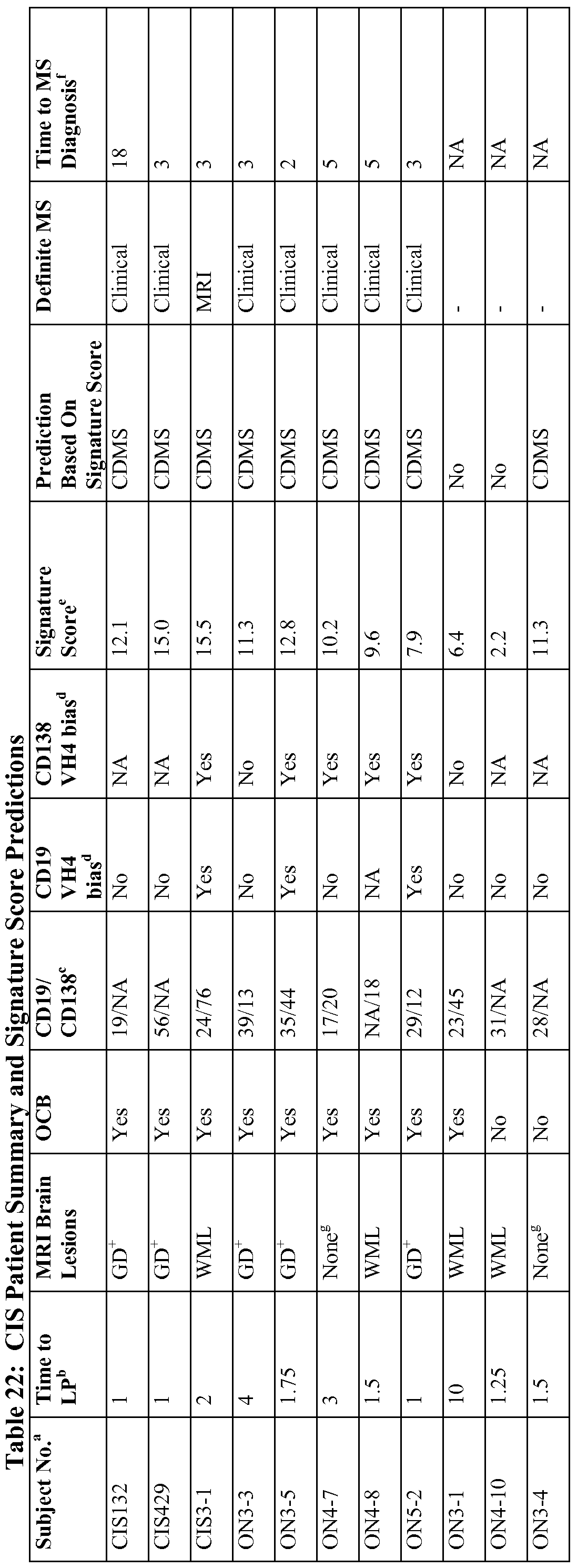 Table 22: CIS Patient Summary and Signature Score Predictions

| Subject No.$^a$ | Time to LP$^b$ | MRI Brain Lesions | OCB | CD19/ CD138$^c$ | CD19 VH4 bias$^d$ | CD138 VH4 bias$^d$ | Signature Score$^e$ | Prediction Based On Signature Score | Definite MS | Time to MS Diagnosis$^f$ |
|---|---|---|---|---|---|---|---|---|---|---|
| CIS132 | 1 | GD$^+$ | Yes | 19/NA | No | NA | 12.1 | CDMS | Clinical | 18 |
| CIS429 | 1 | GD$^+$ | Yes | 56/NA | No | NA | 15.0 | CDMS | Clinical | 3 |
| CIS3-1 | 2 | WML | Yes | 24/76 | Yes | Yes | 15.5 | CDMS | MRI | 3 |
| ON3-3 | 4 | GD$^+$ | Yes | 39/13 | No | No | 11.3 | CDMS | Clinical | 3 |
| ON3-5 | 1.75 | GD$^+$ | Yes | 35/44 | Yes | Yes | 12.8 | CDMS | Clinical | 2 |
| ON4-7 | 3 | None$^g$ | Yes | 17/20 | No | Yes | 10.2 | CDMS | Clinical | 5 |
| ON4-8 | 1.5 | WML | Yes | NA/18 | NA | Yes | 9.6 | CDMS | Clinical | 5 |
| ON5-2 | 1 | GD$^+$ | Yes | 29/12 | Yes | Yes | 7.9 | CDMS | Clinical | 3 |
| ON3-1 | 10 | WML | Yes | 23/45 | No | No | 6.4 | No | - | NA |
| ON4-10 | 1.25 | WML | No | 31/NA | No | NA | 2.2 | No | - | NA |
| ON3-4 | 1.5 | None$^g$ | No | 28/NA | No | NA | 11.3 | CDMS | - | NA |